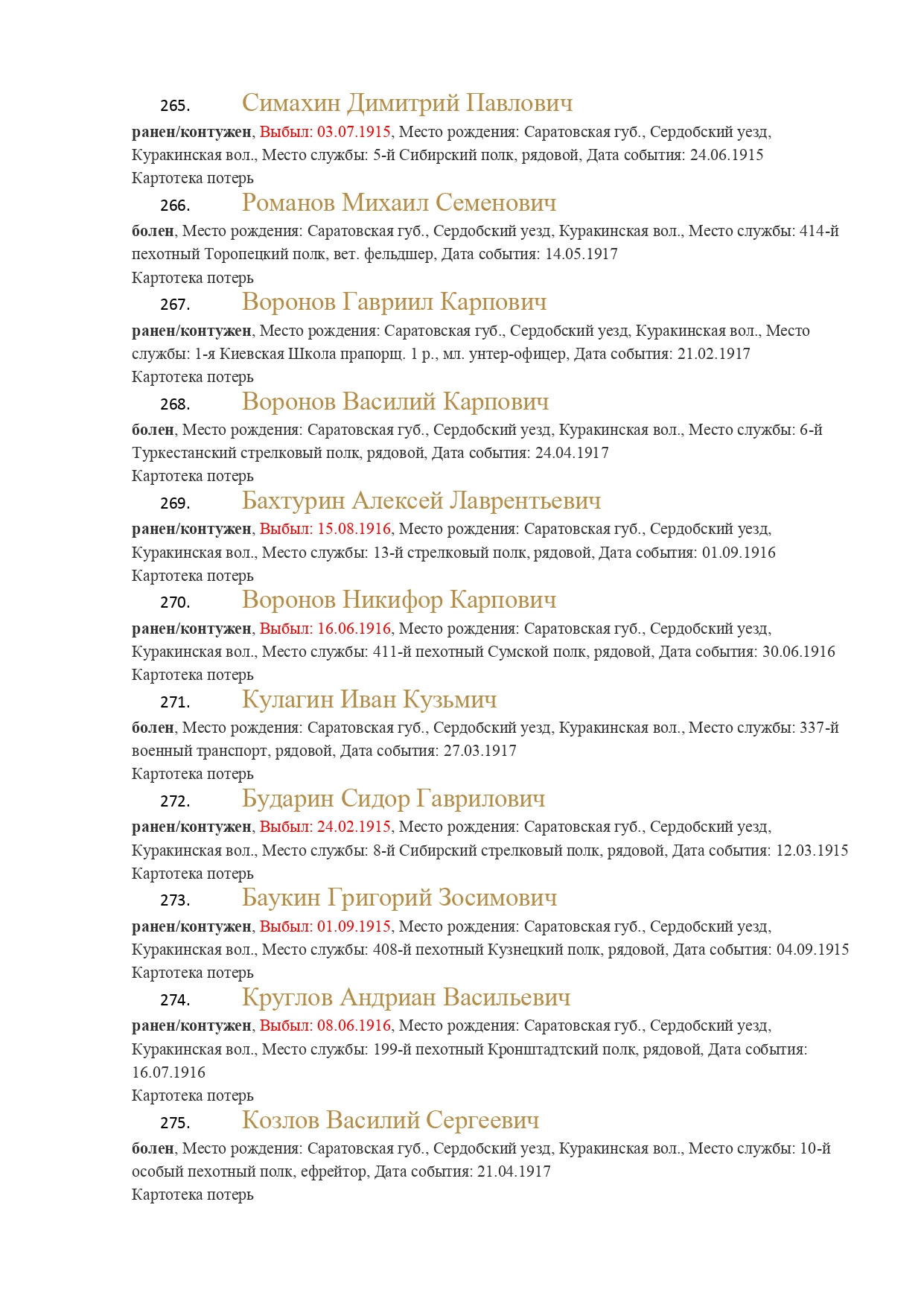 265. Симахин Димитрий Павлович

ранен/контужен, Выбыл: 03.07.1915, Место рождения: Саратовская губ., Сердобский уезд, Куракинская вол., Место службы: 5-й Сибирский полк, рядовой, Дата события: 24.06.1915
Картотека потерь

266. Романов Михаил Семенович

болен, Место рождения: Саратовская губ., Сердобский уезд, Куракинская вол., Место службы: 414-й пехотный Торопецкий полк, вет. фельдшер, Дата события: 14.05.1917
Картотека потерь

267. Воронов Гавриил Карпович

ранен/контужен, Место рождения: Саратовская губ., Сердобский уезд, Куракинская вол., Место службы: 1-я Киевская Школа прапорщ. 1 р., мл. унтер-офицер, Дата события: 21.02.1917
Картотека потерь

268. Воронов Василий Карпович

болен, Место рождения: Саратовская губ., Сердобский уезд, Куракинская вол., Место службы: 6-й Туркестанский стрелковый полк, рядовой, Дата события: 24.04.1917
Картотека потерь

269. Бахтурин Алексей Лаврентьевич

ранен/контужен, Выбыл: 15.08.1916, Место рождения: Саратовская губ., Сердобский уезд, Куракинская вол., Место службы: 13-й стрелковый полк, рядовой, Дата события: 01.09.1916
Картотека потерь

270. Воронов Никифор Карпович

ранен/контужен, Выбыл: 16.06.1916, Место рождения: Саратовская губ., Сердобский уезд, Куракинская вол., Место службы: 411-й пехотный Сумской полк, рядовой, Дата события: 30.06.1916
Картотека потерь

271. Кулагин Иван Кузьмич

болен, Место рождения: Саратовская губ., Сердобский уезд, Куракинская вол., Место службы: 337-й военный транспорт, рядовой, Дата события: 27.03.1917
Картотека потерь

272. Бударин Сидор Гаврилович

ранен/контужен, Выбыл: 24.02.1915, Место рождения: Саратовская губ., Сердобский уезд, Куракинская вол., Место службы: 8-й Сибирский стрелковый полк, рядовой, Дата события: 12.03.1915
Картотека потерь

273. Баукин Григорий Зосимович

ранен/контужен, Выбыл: 01.09.1915, Место рождения: Саратовская губ., Сердобский уезд, Куракинская вол., Место службы: 408-й пехотный Кузнецкий полк, рядовой, Дата события: 04.09.1915
Картотека потерь

274. Круглов Андриан Васильевич

ранен/контужен, Выбыл: 08.06.1916, Место рождения: Саратовская губ., Сердобский уезд, Куракинская вол., Место службы: 199-й пехотный Кронштадтский полк, рядовой, Дата события: 16.07.1916
Картотека потерь

275. Козлов Василий Сергеевич

болен, Место рождения: Саратовская губ., Сердобский уезд, Куракинская вол., Место службы: 10-й особый пехотный полк, ефрейтор, Дата события: 21.04.1917
Картотека потерь